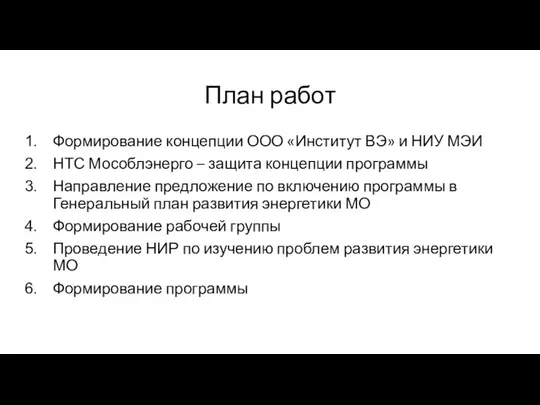 План работ

1. Формирование концепции ООО «Институт ВЭ» и НИУ МЭИ
2. НТС Мособлэнерго – защита концепции программы
3. Направление предложение по включению программы в Генеральный план развития энергетики МО
4. Формирование рабочей группы
5. Проведение НИР по изучению проблем развития энергетики МО
6. Формирование программы